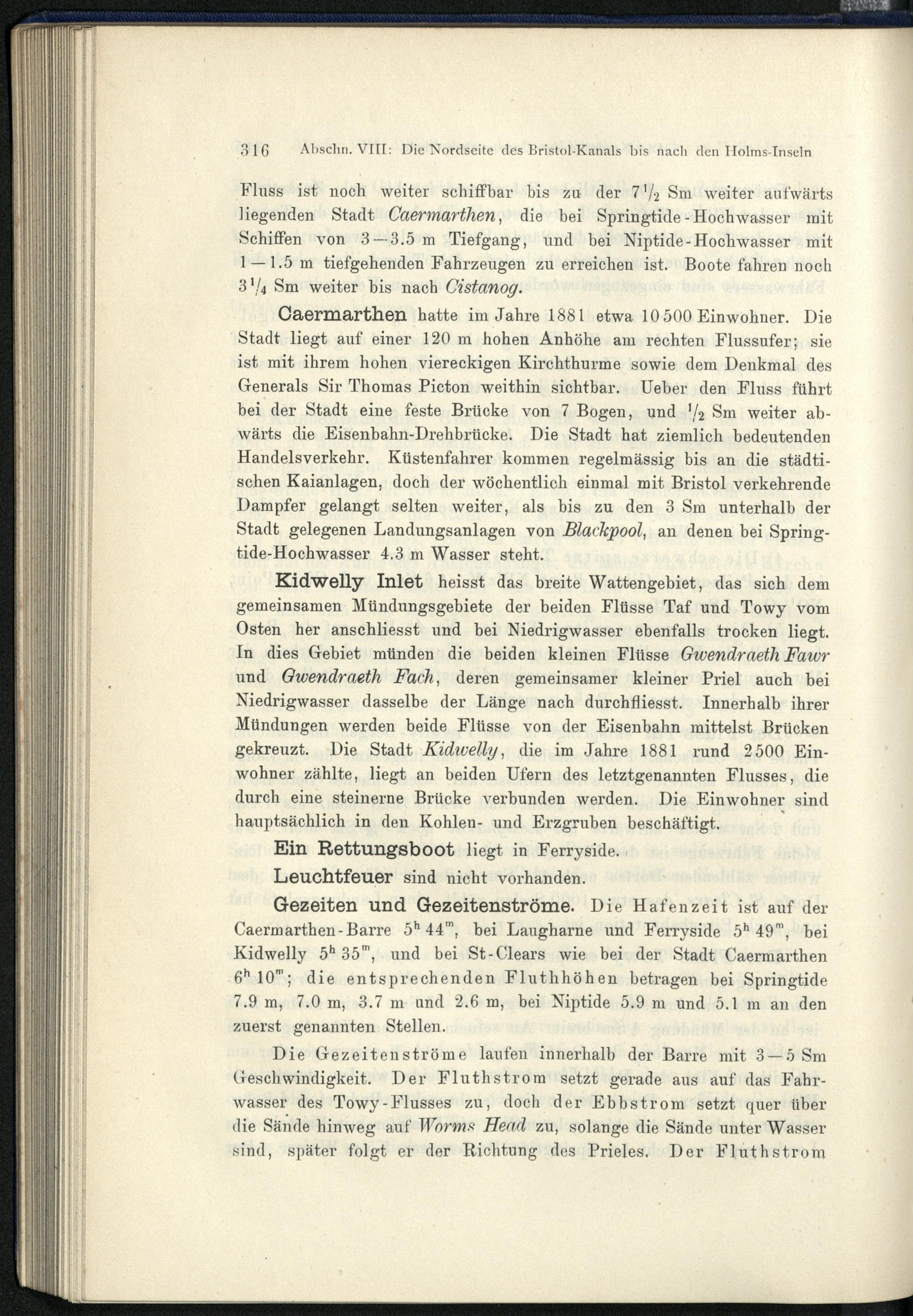 316 Abschn. VIII: Die Nordseite des Bristol-Kanals bis nach den Holms-Inseln

Fluss ist noch weiter schiffbar bis zu der $7\frac{1}{2}$ Sm weiter aufwärts liegenden Stadt Caermarthen, die bei Springtide-Hochwasser mit Schiffen von 3—3.5 m Tiefgang, und bei Niptide-Hochwasser mit 1—1.5 m tiefgehenden Fahrzeugen zu erreichen ist. Boote fahren noch $3\frac{1}{4}$ Sm weiter bis nach Cistanog.

Caermarthen hatte im Jahre 1881 etwa 10500 Einwohner. Die Stadt liegt auf einer 120 m hohen Anhöhe am rechten Flussufer; sie ist mit ihrem hohen viereckigen Kirchthurme sowie dem Denkmal des Generals Sir Thomas Picton weithin sichtbar. Ueber den Fluss führt bei der Stadt eine feste Brücke von 7 Bogen, und $\frac{1}{2}$ Sm weiter abwärts die Eisenbahn-Drehbrücke. Die Stadt hat ziemlich bedeutenden Handelsverkehr. Küstenfahrer kommen regelmässig bis an die städtischen Kaianlagen, doch der wöchentlich einmal mit Bristol verkehrende Dampfer gelangt selten weiter, als bis zu den 3 Sm unterhalb der Stadt gelegenen Landungsanlagen von Blackpool, an denen bei Springtide-Hochwasser 4.3 m Wasser steht.

Kidwelly Inlet heisst das breite Wattengebiet, das sich dem gemeinsamen Mündungsgebiete der beiden Flüsse Taf und Towy vom Osten her anschliesst und bei Niedrigwasser ebenfalls trocken liegt. In dies Gebiet münden die beiden kleinen Flüsse Gwendraeth Fawr und Gwendraeth Fach, deren gemeinsamer kleiner Priel auch bei Niedrigwasser dasselbe der Länge nach durchfliesst. Innerhalb ihrer Mündungen werden beide Flüsse von der Eisenbahn mittelst Brücken gekreuzt. Die Stadt Kidwelly, die im Jahre 1881 rund 2500 Einwohner zählte, liegt an beiden Ufern des letztgenannten Flusses, die durch eine steinerne Brücke verbunden werden. Die Einwohner sind hauptsächlich in den Kohlen- und Erzgruben beschäftigt.

Ein Rettungsboot liegt in Ferryside.

Leuchtfeuer sind nicht vorhanden.

Gezeiten und Gezeitenströme. Die Hafenzeit ist auf der Caermarthen-Barre $5^h 44^m$, bei Laugharne und Ferryside $5^h 49^m$, bei Kidwelly $5^h 35^m$, und bei St-Clears wie bei der Stadt Caermarthen $6^h 10^m$; die entsprechenden Fluthhöhen betragen bei Springtide 7.9 m, 7.0 m, 3.7 m und 2.6 m, bei Niptide 5.9 m und 5.1 m an den zuerst genannten Stellen.

Die Gezeitenströme laufen innerhalb der Barre mit 3—5 Sm Geschwindigkeit. Der Fluthstrom setzt gerade aus auf das Fahrwasser des Towy-Flusses zu, doch der Ebbstrom setzt quer über die Sände hinweg auf Worms Head zu, solange die Sände unter Wasser sind, später folgt er der Richtung des Prieles. Der Fluthstrom